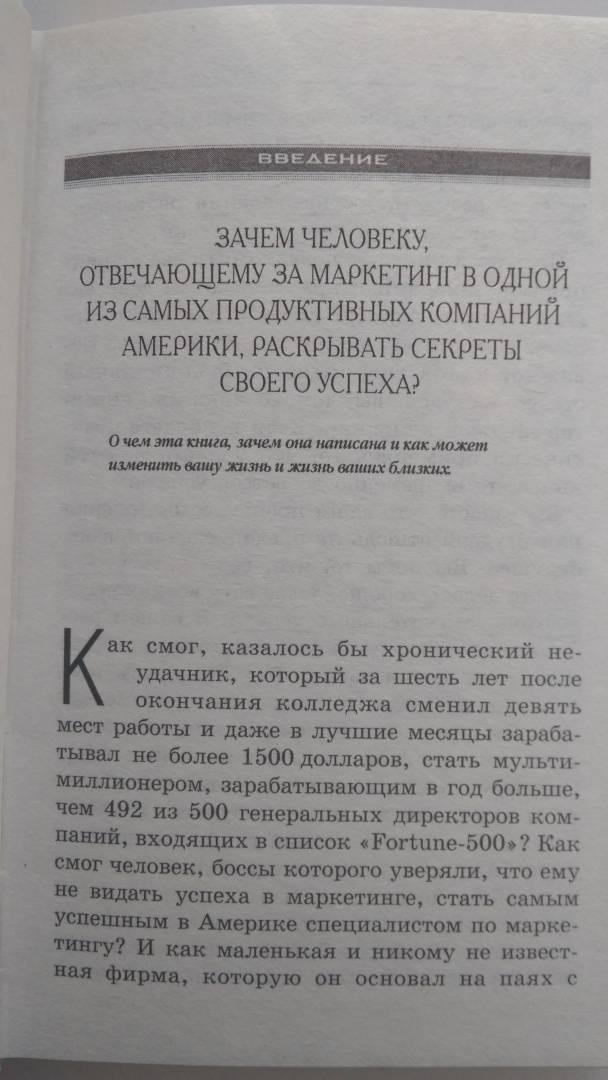 ВВЕДЕНИЕ

ЗАЧЕМ ЧЕЛОВЕКУ, ОТВЕЧАЮЩЕМУ ЗА МАРКЕТИНГ В ОДНОЙ ИЗ САМЫХ ПРОДУКТИВНЫХ КОМПАНИЙ АМЕРИКИ, РАСКРЫВАТЬ СЕКРЕТЫ СВОЕГО УСПЕХА?

О чем эта книга, зачем она написана и как может изменить вашу жизнь и жизнь ваших близких.

Как смог, казалось бы хронический неудачник, который за шесть лет после окончания колледжа сменил девять мест работы и даже в лучшие месяцы зарабатывал не более 1500 долларов, стать мультимиллионером, зарабатывающим в год больше, чем 492 из 500 генеральных директоров компаний, входящих в список «Fortune-500»? Как смог человек, боссы которого уверяли, что ему не видать успеха в маркетинге, стать самым успешным в Америке специалистом по маркетингу? И как маленькая и никому не известная фирма, которую он основал на паях с